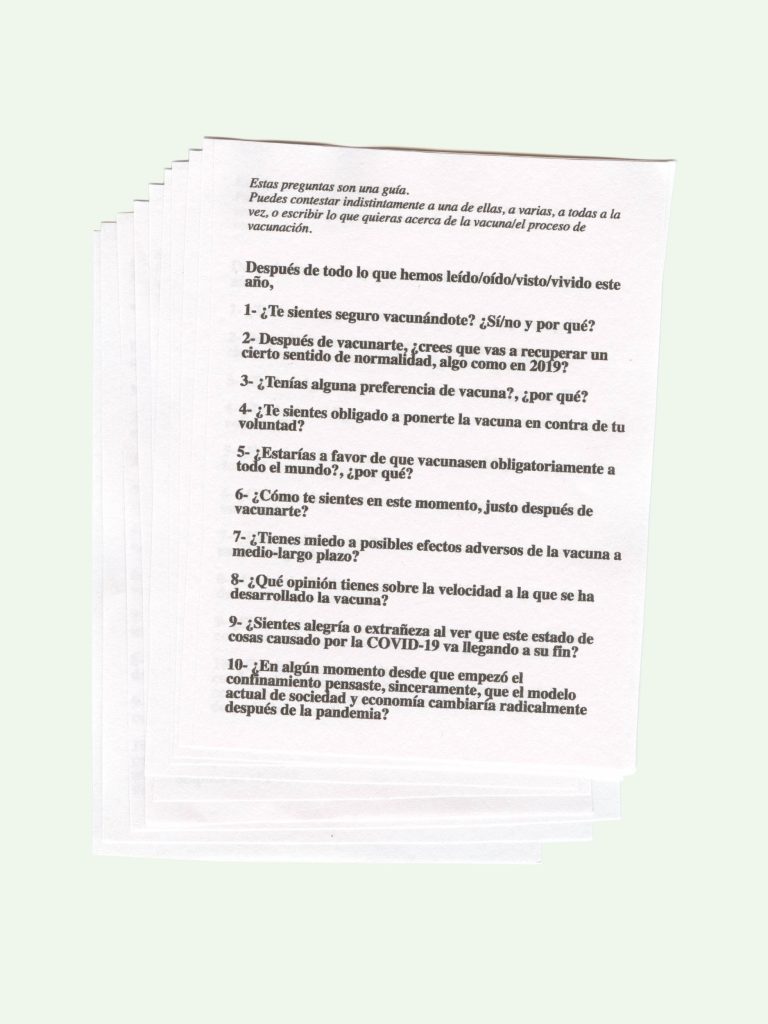 Estas preguntas son una guía.
Puedes contestar indistintamente a una de ellas, a varias, a todas a la vez, o escribir lo que quieras acerca de la vacuna/el proceso de vacunación.

Después de todo lo que hemos leído/oído/visto/vivido este año,

1- ¿Te sientes seguro vacunándote? ¿Sí/no y por qué?

2- Después de vacunarte, ¿crees que vas a recuperar un cierto sentido de normalidad, algo como en 2019?

3- ¿Tenías alguna preferencia de vacuna?, ¿por qué?

4- ¿Te sientes obligado a ponerte la vacuna en contra de tu voluntad?

5- ¿Estarías a favor de que vacunasen obligatoriamente a todo el mundo?, ¿por qué?

6- ¿Cómo te sientes en este momento, justo después de vacunarte?

7- ¿Tienes miedo a posibles efectos adversos de la vacuna a medio-largo plazo?

8- ¿Qué opinión tienes sobre la velocidad a la que se ha desarrollado la vacuna?

9- ¿Sientes alegría o extrañeza al ver que este estado de cosas causado por la COVID-19 va llegando a su fin?

10- ¿En algún momento desde que empezó el confinamiento pensaste, sinceramente, que el modelo actual de sociedad y economía cambiaría radicalmente después de la pandemia?